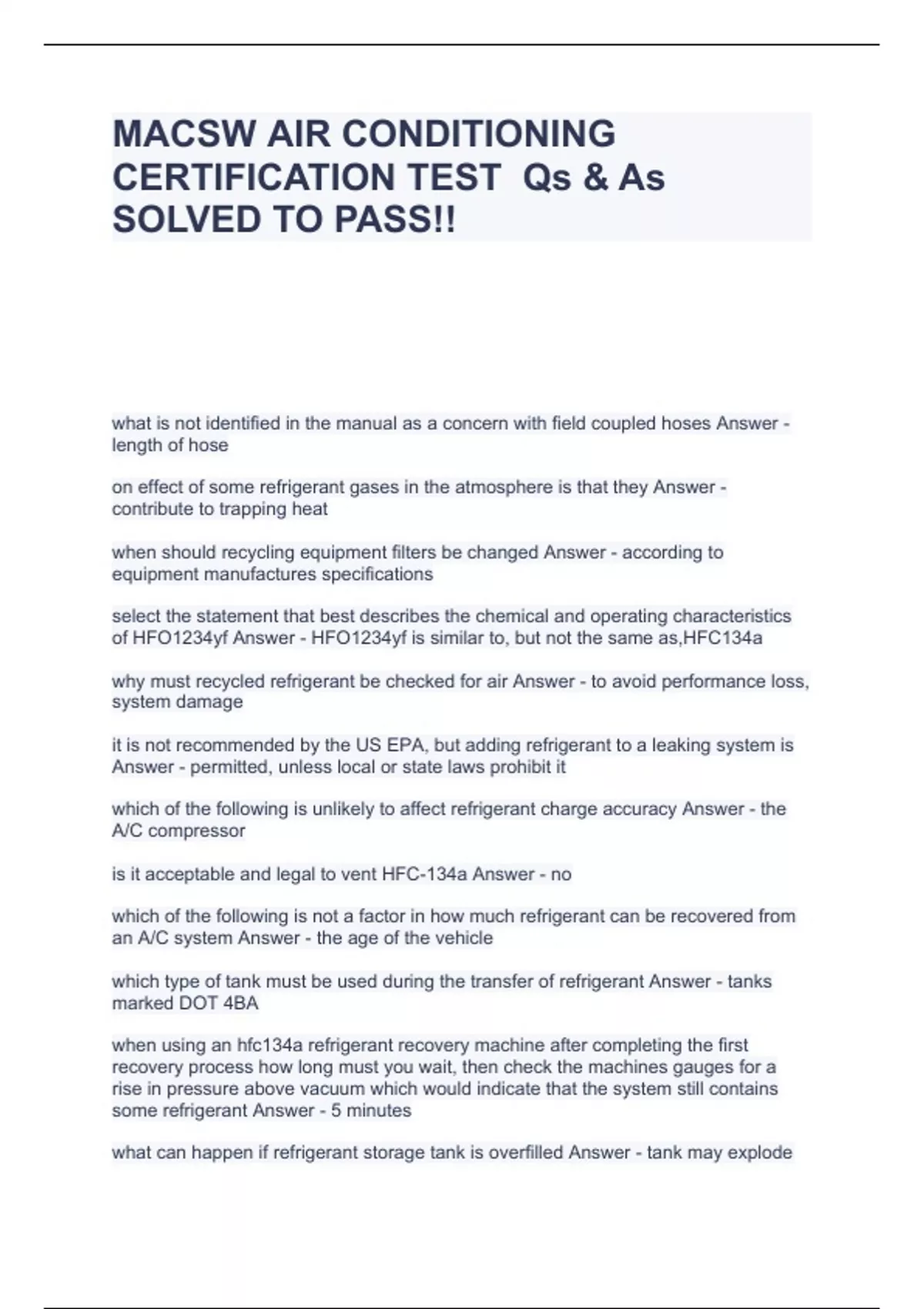 MACSW AIR CONDITIONING CERTIFICATION TEST  Qs & As SOLVED TO PASS!!

what is not identified in the manual as a concern with field coupled hoses Answer - length of hose

on effect of some refrigerant gases in the atmosphere is that they Answer - contribute to trapping heat

when should recycling equipment filters be changed Answer - according to equipment manufactures specifications

select the statement that best describes the chemical and operating characteristics of HFO1234yf Answer - HFO1234yf is similar to, but not the same as,HFC134a

why must recycled refrigerant be checked for air Answer - to avoid performance loss, system damage

it is not recommended by the US EPA, but adding refrigerant to a leaking system is Answer - permitted, unless local or state laws prohibit it

which of the following is unlikely to affect refrigerant charge accuracy Answer - the A/C compressor

is it acceptable and legal to vent HFC-134a Answer - no

which of the following is not a factor in how much refrigerant can be recovered from an A/C system Answer - the age of the vehicle

which type of tank must be used during the transfer of refrigerant Answer - tanks marked DOT 4BA

when using an hfc134a refrigerant recovery machine after completing the first recovery process how long must you wait, then check the machines gauges for a rise in pressure above vacuum which would indicate that the system still contains some refrigerant Answer - 5 minutes

what can happen if refrigerant storage tank is overfilled Answer - tank may explode